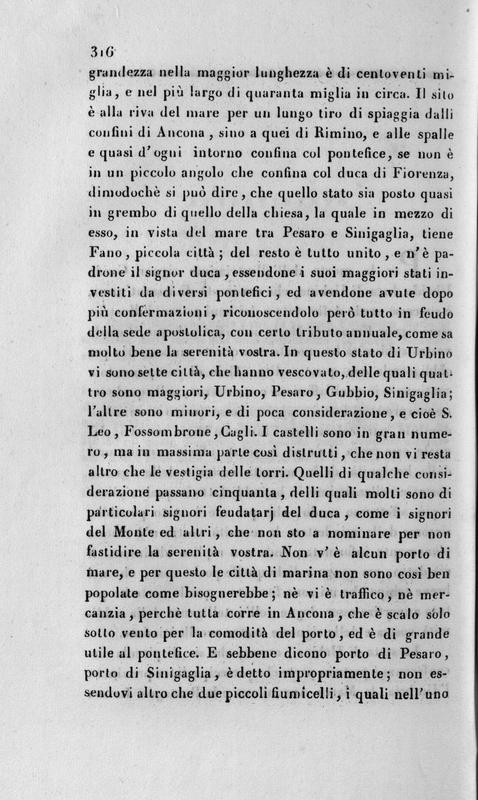 316
grandezza nella maggior lunghezza è di centoventi miglia, e nel più largo di quaranta miglia in circa. Il sito è alla riva del mare per un lungo tiro di spiaggia dalli confini di Ancona, sino a quei di Rimino, e alle spalle e quasi d'ogni intorno confina col pontefice, se non è in un piccolo angolo che confina col duca di Fiorenza, dimodochè si può dire, che quello stato sia posto quasi in grembo di quello della chiesa, la quale in mezzo di esso, in vista del mare tra Pesaro e Sinigaglia, tiene Fano, piccola città; del resto è tutto unito, e n'è padrone il signor duca, essendone i suoi maggiori stati investiti da diversi pontefici, ed avendone avute dopo più confermazioni, riconoscendolo però tutto in feudo della sede apostolica, con certo tributo annuale, come sa molto bene la serenità vostra. In questo stato di Urbino vi sono sette città, che hanno vescovato, delle quali quattro sono maggiori, Urbino, Pesaro, Gubbio, Sinigaglia; l'altre sono minori, e di poca considerazione, e cioè S. Leo, Fossombrone, Cagli. I castelli sono in gran numero, ma in massima parte così distrutti, che non vi resta altro che le vestigia delle torri. Quelli di qualche considerazione passano cinquanta, delli quali molti sono di particolari signori feudatarj del duca, come i signori del Monte ed altri, che non sto a nominare per non fastidire la serenità vostra. Non v'è alcun porto di mare, e per questo le città di marina non sono così ben popolate come bisognerebbe; nè vi è traffico, nè mercanzia, perchè tutta corre in Ancona, che è scalo solo sotto vento per la comodità del porto, ed è di grande utile al pontefice. E sebbene dicono porto di Pesaro, porto di Sinigaglia, è detto impropriamente; non essendovi altro che due piccoli fiumicelli, i quali nell'uno